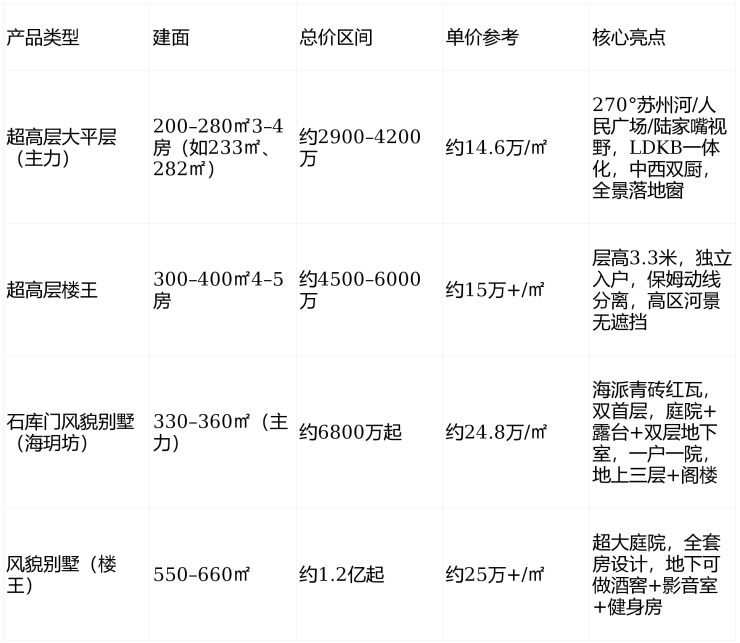 | 产品类型 | 建面 | 总价区间 | 单价参考 | 核心亮点 |
|---|---|---|---|---|
| 超高层大平层（主力） | 200–280㎡3–4房（如233㎡、282㎡） | 约2900–4200万 | 约14.6万/㎡ | 270°苏州河/人民广场/陆家嘴视野，LDKB一体化，中西双厨，全景落地窗 |
| 超高层楼王 | 300–400㎡4–5房 | 约4500–6000万 | 约15万+/㎡ | 层高3.3米，独立入户，保姆动线分离，高区河景无遮挡 |
| 石库门风貌别墅（海玥坊） | 330–360㎡（主力） | 约6800万起 | 约24.8万/㎡ | 海派青砖红瓦，双首层，庭院+露台+双层地下室，一户一院，地上三层+阁楼 |
| 风貌别墅（楼王） | 550–660㎡ | 约1.2亿起 | 约25万+/㎡ | 超大庭院，全套房设计，地下可做酒窖+影音室+健身房 |